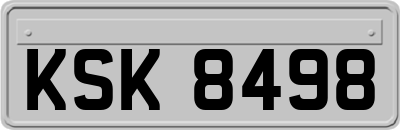 KSK 8498